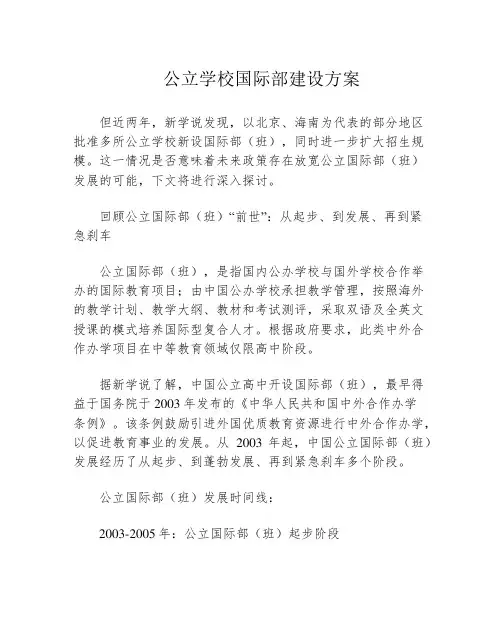 公立学校国际部建设方案

但近两年，新学说发现，以北京、海南为代表的部分地区批准多所公立学校新设国际部（班），同时进一步扩大招生规模。这一情况是否意味着未来政策存在放宽公立国际部（班）发展的可能，下文将进行深入探讨。

回顾公立国际部（班）“前世”：从起步、到发展、再到紧急刹车

公立国际部（班），是指国内公办学校与国外学校合作举办的国际教育项目；由中国公办学校承担教学管理，按照海外的教学计划、教学大纲、教材和考试测评，采取双语及全英文授课的模式培养国际型复合人才。根据政府要求，此类中外合作办学项目在中等教育领域仅限高中阶段。

据新学说了解，中国公立高中开设国际部（班），最早得益于国务院于 2003 年发布的《中华人民共和国中外合作办学条例》。该条例鼓励引进外国优质教育资源进行中外合作办学，以促进教育事业的发展。从 2003 年起，中国公立国际部（班）发展经历了从起步、到蓬勃发展、再到紧急刹车多个阶段。

公立国际部（班）发展时间线：

2003-2005 年：公立国际部（班）起步阶段